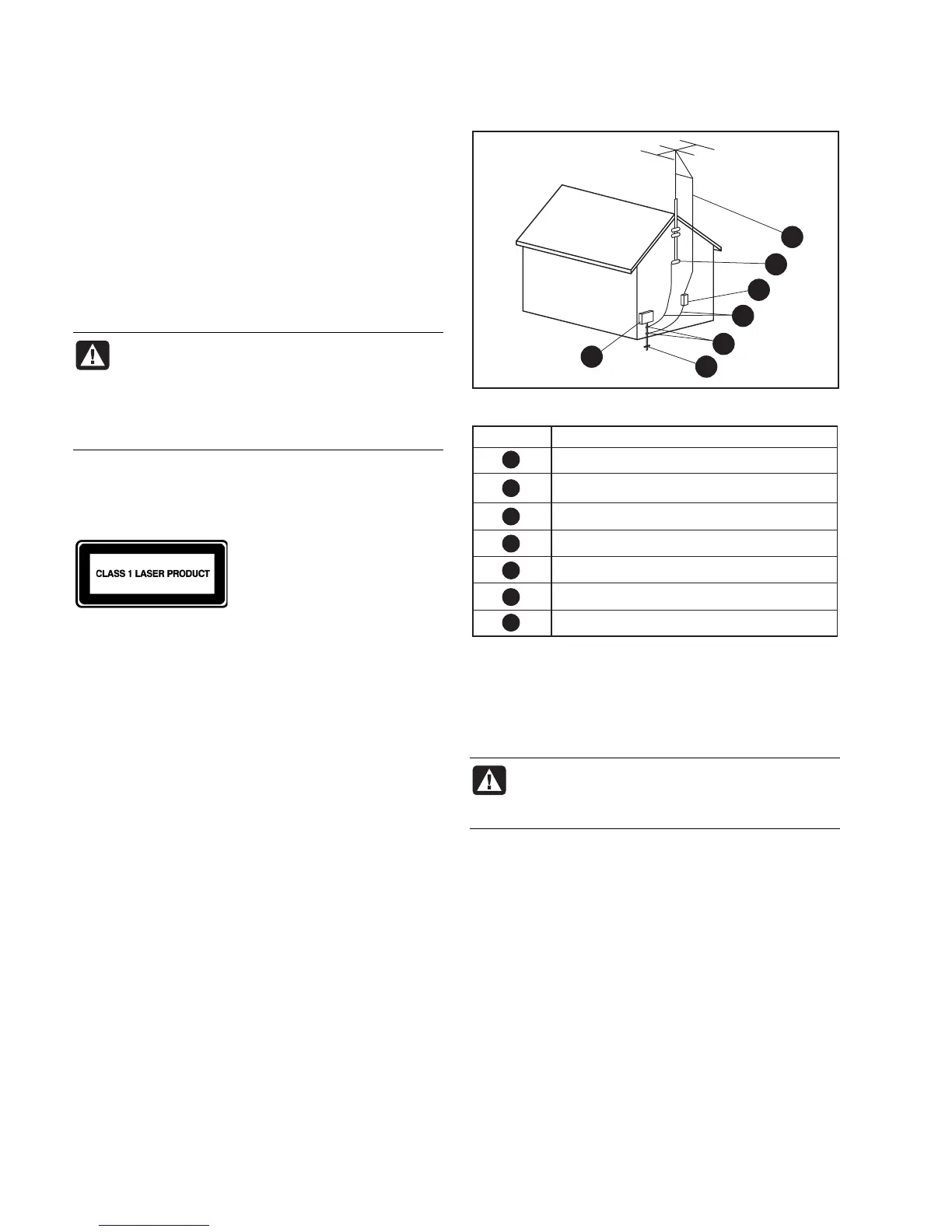 CLASS 1 LASER PRODUCT